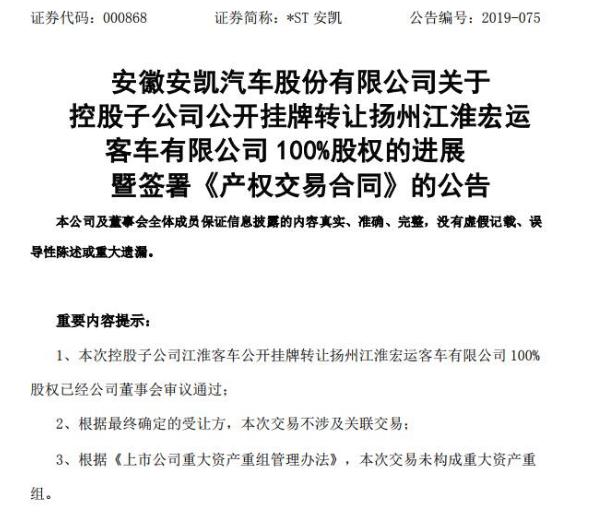 证券代码：000868　　证券简称：*ST 安凯　　公告编号：2019-075

安徽安凯汽车股份有限公司关于控股子公司公开挂牌转让扬州江淮宏运客车有限公司 100%股权的进展暨签署《产权交易合同》的公告

本公司及董事会全体成员保证信息披露的内容真实、准确、完整，没有虚假记载、误导性陈述或重大遗漏。

重要内容提示：

1、本次控股子公司江淮客车公开挂牌转让扬州江淮宏运客车有限公司 100%股权已经公司董事会审议通过；

2、根据最终确定的受让方，本次交易不涉及关联交易；

3、根据《上市公司重大资产重组管理办法》，本次交易未构成重大资产重组。